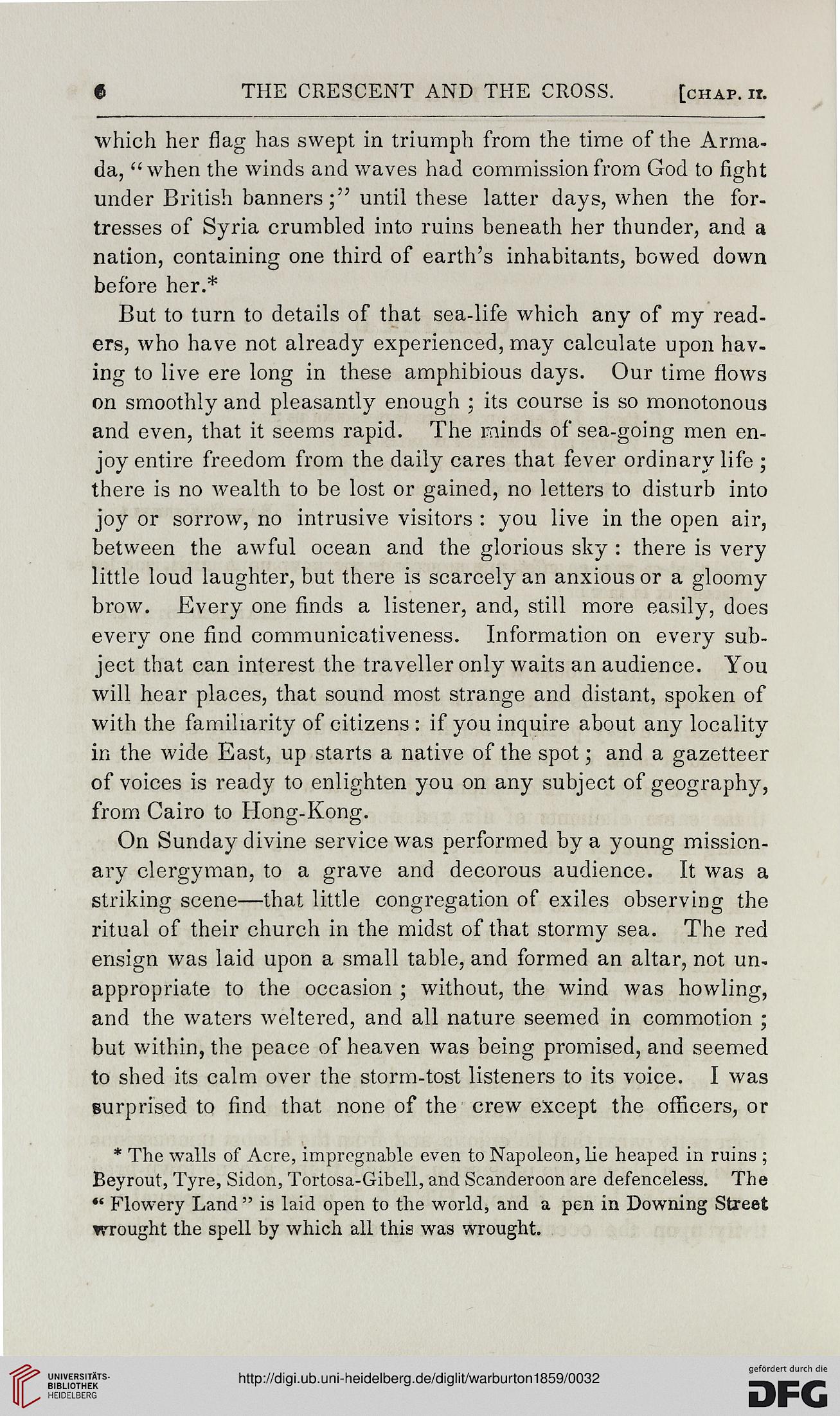 6 THE CRESCENT AND THE CROSS. [CHAP. II.

which her flag has swept in triumph from the time of the Armada, "when the winds and waves had commission from God to fight under British banners;" until these latter days, when the fortresses of Syria crumbled into ruins beneath her thunder, and a nation, containing one third of earth's inhabitants, bowed down before her.*

But to turn to details of that sea-life which any of my readers, who have not already experienced, may calculate upon having to live ere long in these amphibious days. Our time flows on smoothly and pleasantly enough; its course is so monotonous and even, that it seems rapid. The minds of sea-going men enjoy entire freedom from the daily cares that fever ordinary life; there is no wealth to be lost or gained, no letters to disturb into joy or sorrow, no intrusive visitors: you live in the open air, between the awful ocean and the glorious sky: there is very little loud laughter, but there is scarcely an anxious or a gloomy brow. Every one finds a listener, and, still more easily, does every one find communicativeness. Information on every subject that can interest the traveller only waits an audience. You will hear places, that sound most strange and distant, spoken of with the familiarity of citizens: if you inquire about any locality in the wide East, up starts a native of the spot; and a gazetteer of voices is ready to enlighten you on any subject of geography, from Cairo to Hong-Kong.

On Sunday divine service was performed by a young missionary clergyman, to a grave and decorous audience. It was a striking scene—that little congregation of exiles observing the ritual of their church in the midst of that stormy sea. The red ensign was laid upon a small table, and formed an altar, not unappropriate to the occasion; without, the wind was howling, and the waters weltered, and all nature seemed in commotion; but within, the peace of heaven was being promised, and seemed to shed its calm over the storm-tost listeners to its voice. I was surprised to find that none of the crew except the officers, or

* The walls of Acre, impregnable even to Napoleon, lie heaped in ruins; Beyrout, Tyre, Sidon, Tortosa-Gibell, and Scanderoon are defenceless. The "Flowery Land" is laid open to the world, and a pen in Downing Street wrought the spell by which all this was wrought.

UNIVERSITÄTS-BIBLIOTHEK HEIDELBERG
http://digi.ub.uni-heidelberg.de/diglit/warburton1859/0032
gefördert durch die DFG